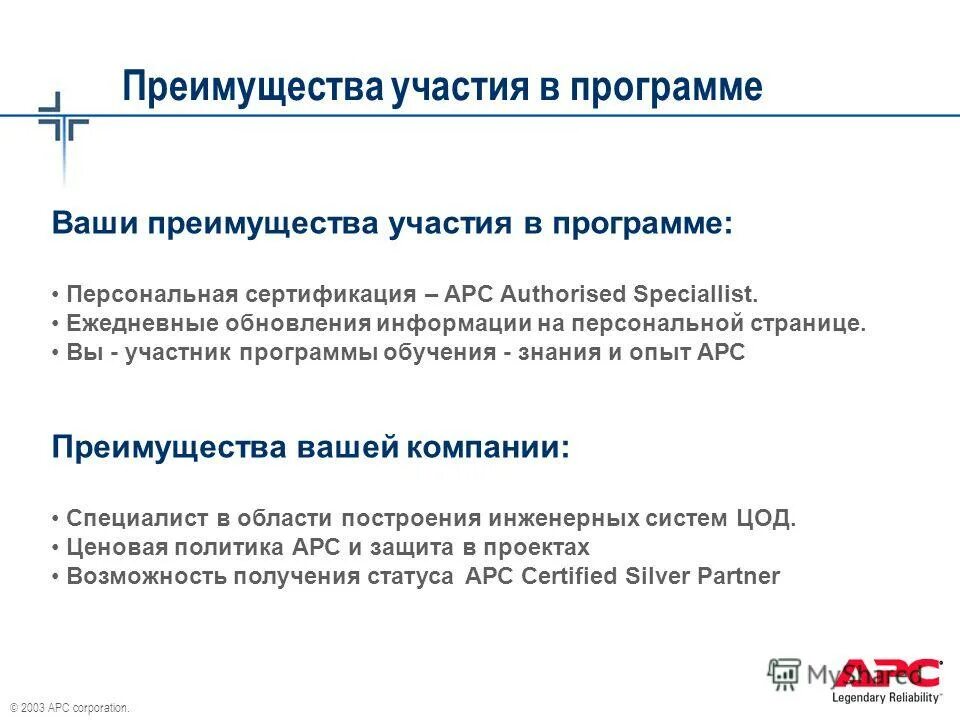 Преимущества участия в программе

Ваши преимущества участия в программе:

• Персональная сертификация – APC Authorised Speciallist.
• Ежедневные обновления информации на персональной странице.
• Вы - участник программы обучения - знания и опыт APC

Преимущества вашей компании:

• Специалист в области построения инженерных систем ЦОД.
• Ценовая политика APC и защита в проектах
• Возможность получения статуса APC Certified Silver Partner

© 2003 APC corporation.

MyShared

APC
Legendary Reliability